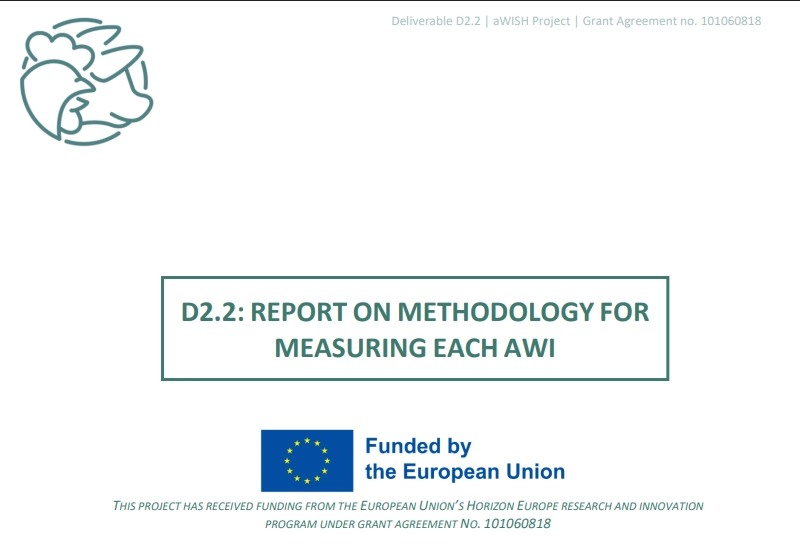 Deliverable D2.2 | aWISH Project | Grant Agreement no. 101060818

D2.2: REPORT ON METHODOLOGY FOR MEASURING EACH AWI

Funded by the European Union

THIS PROJECT HAS RECEIVED FUNDING FROM THE EUROPEAN UNION'S HORIZON EUROPE RESEARCH AND INNOVATION PROGRAM UNDER GRANT AGREEMENT NO. 101060818